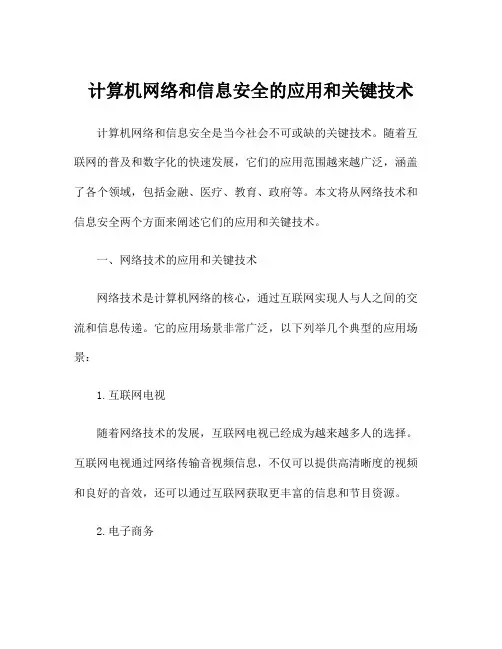 计算机网络和信息安全的应用和关键技术

计算机网络和信息安全是当今社会不可或缺的关键技术。随着互联网的普及和数字化的快速发展，它们的应用范围越来越广泛，涵盖了各个领域，包括金融、医疗、教育、政府等。本文将从网络技术和信息安全两个方面来阐述它们的应用和关键技术。

一、网络技术的应用和关键技术

网络技术是计算机网络的核心，通过互联网实现人与人之间的交流和信息传递。它的应用场景非常广泛，以下列举几个典型的应用场景：

1. 互联网电视

随着网络技术的发展，互联网电视已经成为越来越多人的选择。互联网电视通过网络传输音视频信息，不仅可以提供高清晰度的视频和良好的音效，还可以通过互联网获取更丰富的信息和节目资源。

2. 电子商务